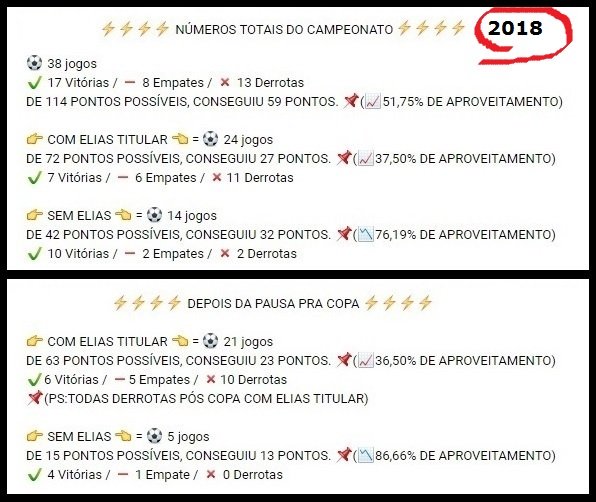 ⚡⚡⚡⚡ NÚMEROS TOTAIS DO CAMPEONATO ⚡⚡⚡⚡ 2018

⚽ 38 jogos
✔ 17 Vitórias / ➖ 8 Empates / ✖ 13 Derrotas
DE 114 PONTOS POSSÍVEIS, CONSEGUIU 59 PONTOS. 📌(📈51,75% DE APROVEITAMENTO)

👉 COM ELIAS TITULAR 👈 = ⚽ 24 jogos
DE 72 PONTOS POSSÍVEIS, CONSEGUIU 27 PONTOS. 📌(📈37,50% DE APROVEITAMENTO)
✔ 7 Vitórias / ➖ 6 Empates / ✖ 11 Derrotas

👉 SEM ELIAS 👈 = ⚽ 14 jogos
DE 42 PONTOS POSSÍVEIS, CONSEGUIU 32 PONTOS. 📌(📉76,19% DE APROVEITAMENTO)
✔ 10 Vitórias / ➖ 2 Empates / ✖ 2 Derrotas

⚡⚡⚡⚡ DEPOIS DA PAUSA PRA COPA ⚡⚡⚡⚡

👉 COM ELIAS TITULAR 👈 = ⚽ 21 jogos
DE 63 PONTOS POSSÍVEIS, CONSEGUIU 23 PONTOS. 📌(📈36,50% DE APROVEITAMENTO)
✔6 Vitórias / ➖5 Empates / ✖ 10 Derrotas
📌(PS:TODAS DERROTAS PÓS COPA COM ELIAS TITULAR)

👉 SEM ELIAS 👈 = ⚽ 5 jogos
DE 15 PONTOS POSSÍVEIS, CONSEGUIU 13 PONTOS. 📌(📉86,66% DE APROVEITAMENTO)
✔ 4 Vitórias / ➖ 1 Empate / ✖ 0 Derrotas